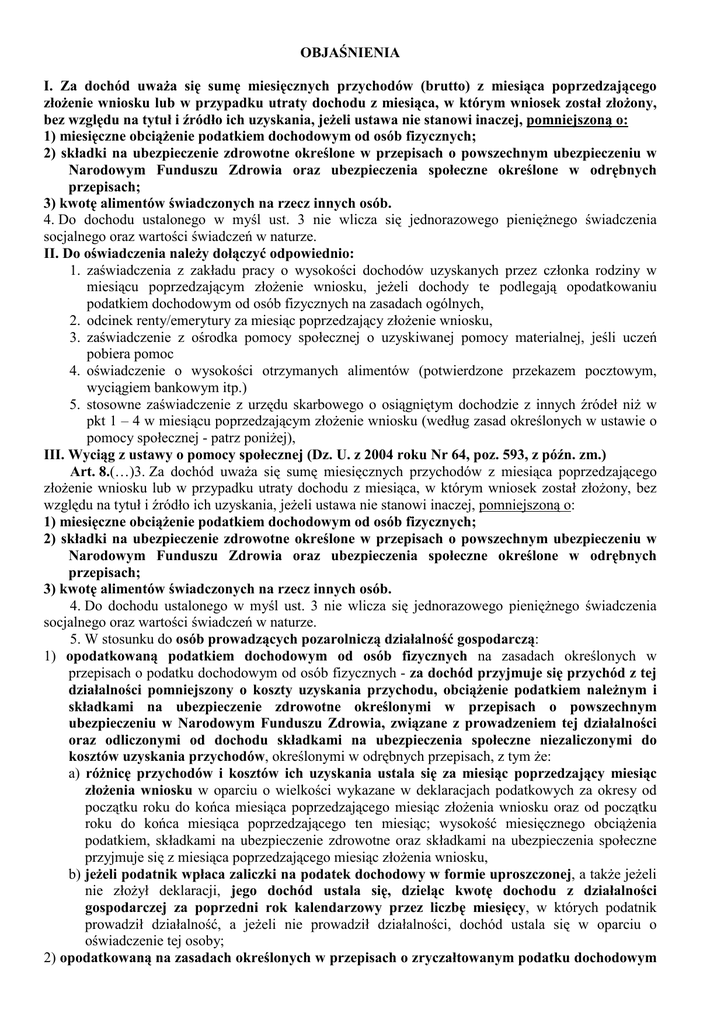 OBJAŚNIENIA

I. Za dochód uważa się sumę miesięcznych przychodów (brutto) z miesiąca poprzedzającego złożenie wniosku lub w przypadku utraty dochodu z miesiąca, w którym wniosek został złożony, bez względu na tytuł i źródło ich uzyskania, jeżeli ustawa nie stanowi inaczej, pomniejszoną o:
1) miesięczne obciążenie podatkiem dochodowym od osób fizycznych;
2) składki na ubezpieczenie zdrowotne określone w przepisach o powszechnym ubezpieczeniu w Narodowym Funduszu Zdrowia oraz ubezpieczenia społeczne określone w odrębnych przepisach;
3) kwotę alimentów świadczonych na rzecz innych osób.
4. Do dochodu ustalonego w myśl ust. 3 nie wlicza się jednorazowego pieniężnego świadczenia socjalnego oraz wartości świadczeń w naturze.
II. Do oświadczenia należy dołączyć odpowiednio:
1. zaświadczenia z zakładu pracy o wysokości dochodów uzyskanych przez członka rodziny w miesiącu poprzedzającym złożenie wniosku, jeżeli dochody te podlegają opodatkowaniu podatkiem dochodowym od osób fizycznych na zasadach ogólnych,
2. odcinek renty/emerytury za miesiąc poprzedzający złożenie wniosku,
3. zaświadczenie z ośrodka pomocy społecznej o uzyskiwanej pomocy materialnej, jeśli uczeń pobiera pomoc
4. oświadczenie o wysokości otrzymanych alimentów (potwierdzone przekazem pocztowym, wyciągiem bankowym itp.)
5. stosowne zaświadczenie z urzędu skarbowego o osiągniętym dochodzie z innych źródeł niż w pkt 1 – 4 w miesiącu poprzedzającym złożenie wniosku (według zasad określonych w ustawie o pomocy społecznej - patrz poniżej),
III. Wyciąg z ustawy o pomocy społecznej (Dz. U. z 2004 roku Nr 64, poz. 593, z późn. zm.)
Art. 8.(…)3. Za dochód uważa się sumę miesięcznych przychodów z miesiąca poprzedzającego złożenie wniosku lub w przypadku utraty dochodu z miesiąca, w którym wniosek został złożony, bez względu na tytuł i źródło ich uzyskania, jeżeli ustawa nie stanowi inaczej, pomniejszoną o:
1) miesięczne obciążenie podatkiem dochodowym od osób fizycznych;
2) składki na ubezpieczenie zdrowotne określone w przepisach o powszechnym ubezpieczeniu w Narodowym Funduszu Zdrowia oraz ubezpieczenia społeczne określone w odrębnych przepisach;
3) kwotę alimentów świadczonych na rzecz innych osób.
4. Do dochodu ustalonego w myśl ust. 3 nie wlicza się jednorazowego pieniężnego świadczenia socjalnego oraz wartości świadczeń w naturze.
5. W stosunku do osób prowadzących pozarolniczą działalność gospodarczą:
1) opodatkowaną podatkiem dochodowym od osób fizycznych na zasadach określonych w przepisach o podatku dochodowym od osób fizycznych - za dochód przyjmuje się przychód z tej działalności pomniejszony o koszty uzyskania przychodu, obciążenie podatkiem należnym i składkami na ubezpieczenie zdrowotne określonymi w przepisach o powszechnym ubezpieczeniu w Narodowym Funduszu Zdrowia, związane z prowadzeniem tej działalności oraz odliczonymi od dochodu składkami na ubezpieczenia społeczne niezaliczonymi do kosztów uzyskania przychodów, określonymi w odrębnych przepisach, z tym że:
a) różnicę przychodów i kosztów ich uzyskania ustala się za miesiąc poprzedzający miesiąc złożenia wniosku w oparciu o wielkości wykazane w deklaracjach podatkowych za okresy od początku roku do końca miesiąca poprzedzającego miesiąc złożenia wniosku oraz od początku roku do końca miesiąca poprzedzającego ten miesiąc; wysokość miesięcznego obciążenia podatkiem, składkami na ubezpieczenie zdrowotne oraz składkami na ubezpieczenia społeczne przyjmuje się z miesiąca poprzedzającego miesiąc złożenia wniosku,
b) jeżeli podatnik wpłaca zaliczki na podatek dochodowy w formie uproszczonej, a także jeżeli nie złożył deklaracji, jego dochód ustala się, dzieląc kwotę dochodu z działalności gospodarczej za poprzedni rok kalendarzowy przez liczbę miesięcy, w których podatnik prowadził działalność, a jeżeli nie prowadził działalności, dochód ustala się w oparciu o oświadczenie tej osoby;
2) opodatkowaną na zasadach określonych w przepisach o zryczałtowanym podatku dochodowym